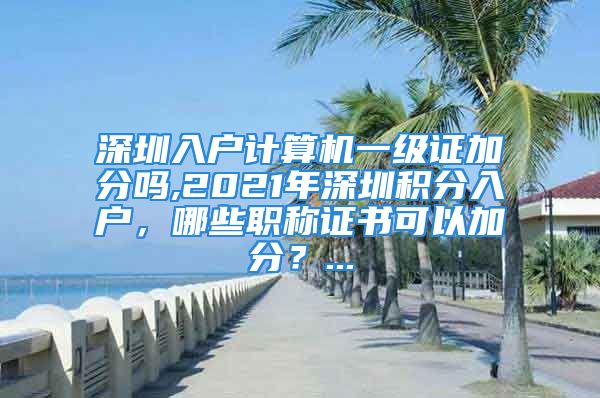 深圳入户计算机一级证加分吗,2021年深圳积分入户，哪些职称证书可以加分？...